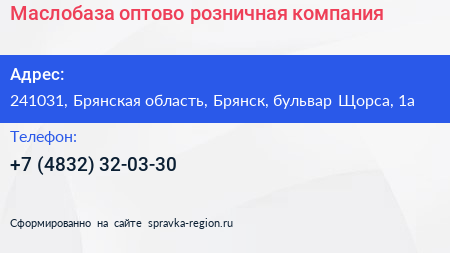 Маслобаза оптово розничная компания

Адрес:

241031, Брянская область, Брянск, бульвар Щорса, 1а

Телефон:

+7 (4832) 32-03-30

Сформированно на сайте spravka-region.ru